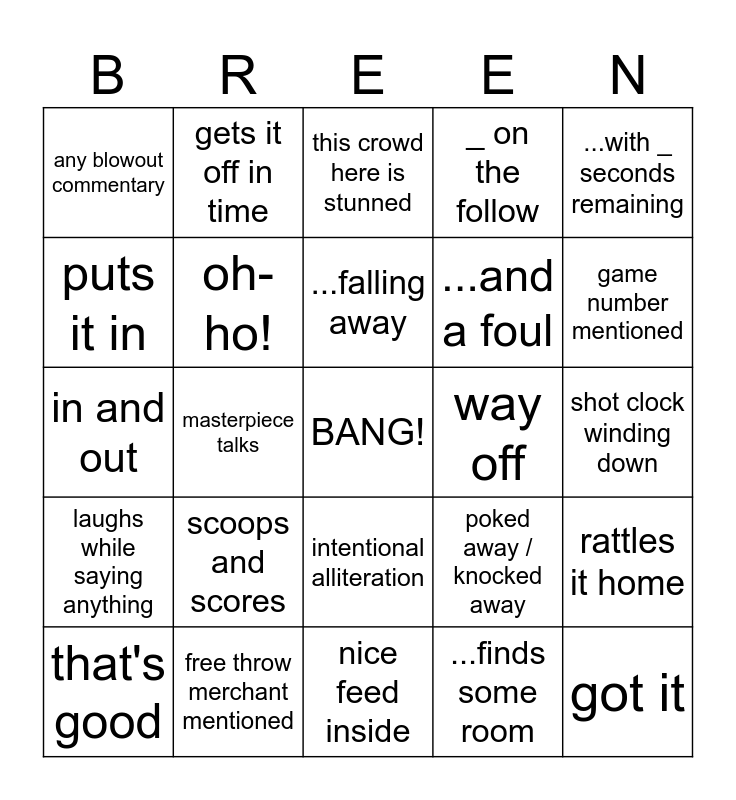 | B | R | E | E | N |
|---|---|---|---|---|
| any blowout commentary | gets it off in time | this crowd here is stunned | _ on the follow | ...with _ seconds remaining |
| puts it in | oh-ho! | ...falling away | ...and a foul | game number mentioned |
| in and out | masterpiece talks | BANG! | way off | shot clock winding down |
| laughs while saying anything | scoops and scores | intentional alliteration | poked away / knocked away | rattles it home |
| that's good | free throw merchant mentioned | nice feed inside | ...finds some room | got it |